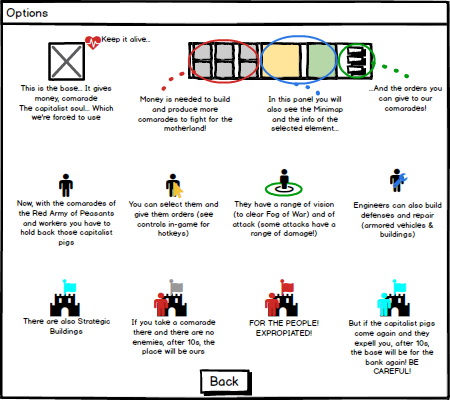 Options

Keep it alive...

This is the base... It gives money, comarade
The capitalist soul... Which we're forced to use

Money is needed to build and produce more comarades to fight for the motherland!

In this panel you will also see the Minimap and the info of the selected element...

...And the orders you can give to our comarades!

Now, with the comarades of the Red Army of Peasants and workers you have to hold back those capitalist pigs

You can select them and give them orders (see controls in-game for hotkeys)

They have a range of vision (to clear Fog of War) and of attack (some attacks have a range of damage!)

Engineers can also build defenses and repair (armored vehicles & buildings)

There are also Strategic Buildings

If you take a comarade there and there are no enemies, after 10s, the place will be ours

FOR THE PEOPLE! EXPROPIATED!

But if the capitalist pigs come again and they expell you, after 10s, the base will be for the bank again! BE CAREFUL!

Back